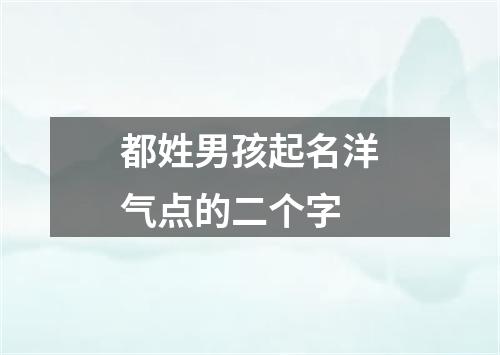 都姓男孩起名洋气点的二个字